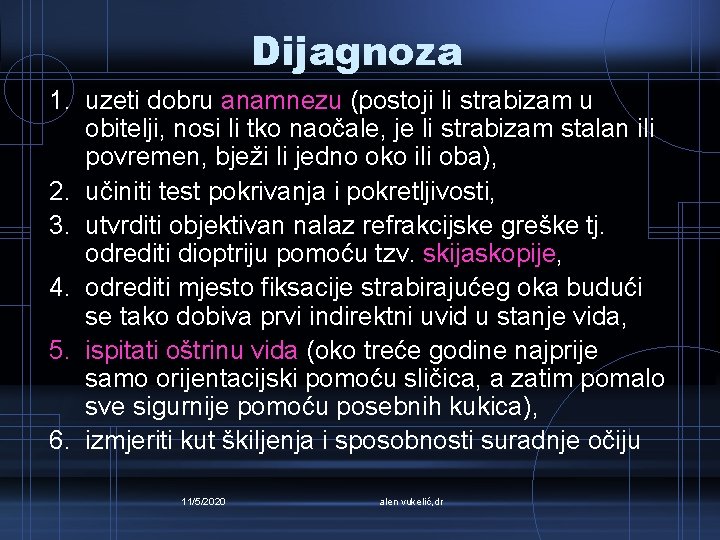 Dijagnoza

1. uzeti dobru anamnezu (postoji li strabizam u obitelji, nosi li tko naočale, je li strabizam stalan ili povremen, bježi li jedno oko ili oba),
2. učiniti test pokrivanja i pokretljivosti,
3. utvrditi objektivan nalaz refrakcijske greške tj. odrediti dioptriju pomoću tzv. skijaskopije,
4. odrediti mjesto fiksacije strabirajućeg oka budući se tako dobiva prvi indirektni uvid u stanje vida,
5. ispitati oštrinu vida (oko treće godine najprije samo orijentacijski pomoću sličica, a zatim pomalo sve sigurnije pomoću posebnih kukica),
6. izmjeriti kut škiljenja i sposobnosti suradnje očiju

11/5/2020

alen vukelić,dr